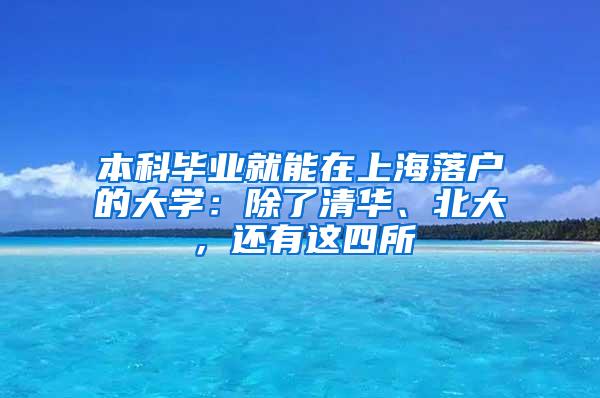 本科毕业就能在上海落户的大学：除了清华、北大，还有这四所